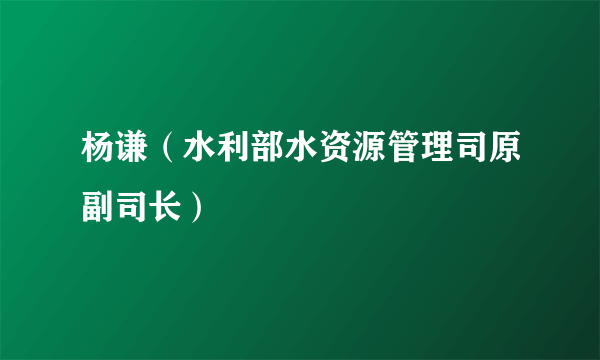 杨谦（水利部水资源管理司原副司长）